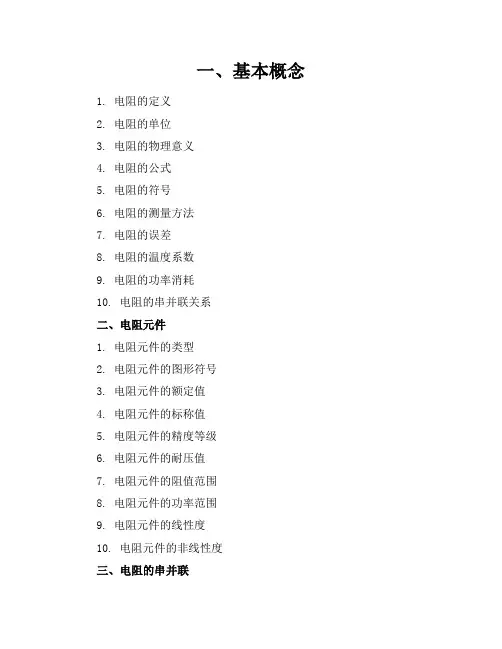 一、基本概念

1. 电阻的定义
2. 电阻的单位
3. 电阻的物理意义
4. 电阻的公式
5. 电阻的符号
6. 电阻的测量方法
7. 电阻的误差
8. 电阻的温度系数
9. 电阻的功率消耗
10. 电阻的串并联关系

二、电阻元件

1. 电阻元件的类型
2. 电阻元件的图形符号
3. 电阻元件的额定值
4. 电阻元件的标称值
5. 电阻元件的精度等级
6. 电阻元件的耐压值
7. 电阻元件的阻值范围
8. 电阻元件的功率范围
9. 电阻元件的线性度
10. 电阻元件的非线性度

三、电阻的串并联